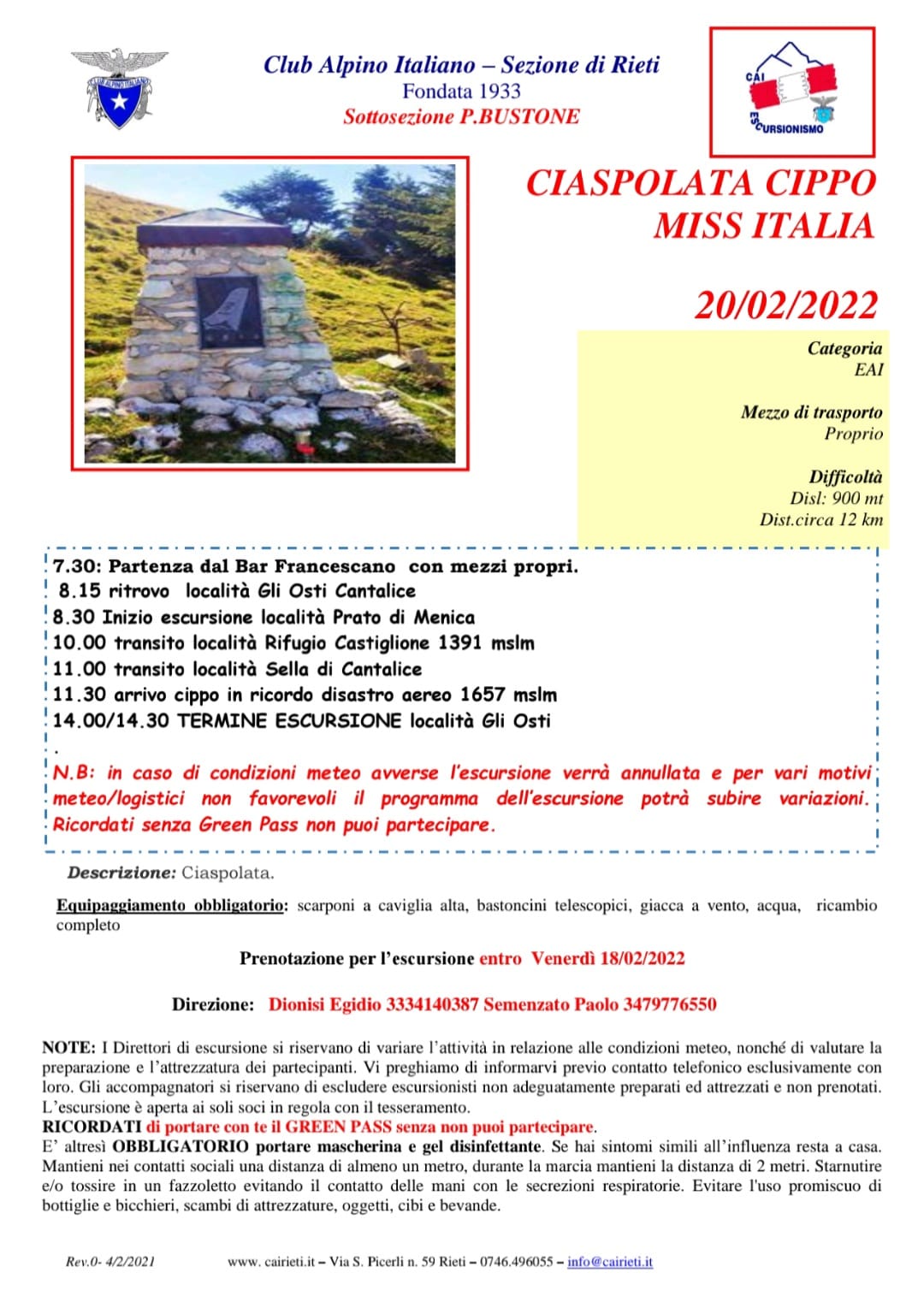 CLUB ALPINO ITALIANO

Club Alpino Italiano – Sezione di Rieti
Fondata 1933
Sottosezione P.BUSTONE

CAI ESCURSIONISMO

CIASPOLATA CIPPO MISS ITALIA

20/02/2022

Categoria
EAI

Mezzo di trasporto
Proprio

Difficoltà
Disl: 900 mt
Dist.circa 12 km

7.30: Partenza dal Bar Francescano con mezzi propri.
8.15 ritrovo località Gli Osti Cantalice
8.30 Inizio escursione località Prato di Menica
10.00 transito località Rifugio Castiglione 1391 mslm
11.00 transito località Sella di Cantalice
11.30 arrivo cippo in ricordo disastro aereo 1657 mslm
14.00/14.30 TERMINE ESCURSIONE località Gli Osti
.
N.B: in caso di condizioni meteo avverse l'escursione verrà annullata e per vari motivi meteo/logistici non favorevoli il programma dell'escursione potrà subire variazioni. Ricordati senza Green Pass non puoi partecipare.

Descrizione: Ciaspolata.

Equipaggiamento obbligatorio: scarponi a caviglia alta, bastoncini telescopici, giacca a vento, acqua, ricambio completo

Prenotazione per l'escursione entro Venerdì 18/02/2022

Direzione: Dionisi Egidio 3334140387 Semenzato Paolo 3479776550

NOTE: I Direttori di escursione si riservano di variare l'attività in relazione alle condizioni meteo, nonché di valutare la preparazione e l'attrezzatura dei partecipanti. Vi preghiamo di informarvi previo contatto telefonico esclusivamente con loro. Gli accompagnatori si riservano di escludere escursionisti non adeguatamente preparati ed attrezzati e non prenotati. L'escursione è aperta ai soli soci in regola con il tesseramento.
RICORDATI di portare con te il GREEN PASS senza non puoi partecipare.
E' altresì OBBLIGATORIO portare mascherina e gel disinfettante. Se hai sintomi simili all'influenza resta a casa. Mantieni nei contatti sociali una distanza di almeno un metro, durante la marcia mantieni la distanza di 2 metri. Starnutire e/o tossire in un fazzoletto evitando il contatto delle mani con le secrezioni respiratorie. Evitare l'uso promiscuo di bottiglie e bicchieri, scambi di attrezzature, oggetti, cibi e bevande.

Rev.0- 4/2/2021 www. cairieti.it – Via S. Picerli n. 59 Rieti – 0746.496055 – info@cairieti.it